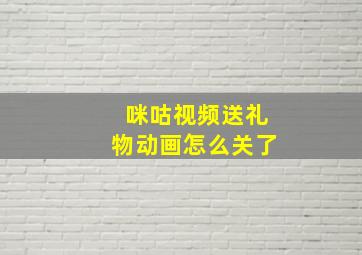 咪咕视频送礼物动画怎么关了